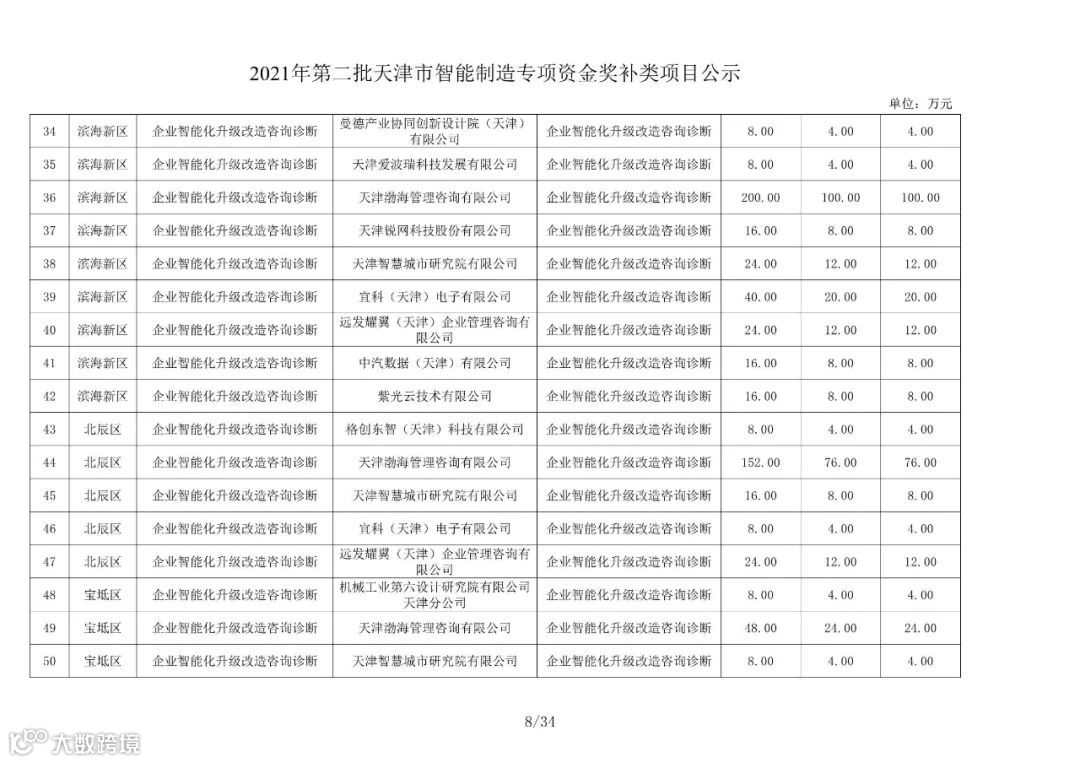 2021年第二批天津市智能制造专项资金奖补类项目公示

单位：万元

| 34 | 滨海新区 | 企业智能化升级改造咨询诊断 | 曼德产业协同创新设计院（天津）有限公司 | 企业智能化升级改造咨询诊断 | 8.00 | 4.00 | 4.00 |
|---|---|---|---|---|---|---|---|
| 35 | 滨海新区 | 企业智能化升级改造咨询诊断 | 天津爱波瑞科技发展有限公司 | 企业智能化升级改造咨询诊断 | 8.00 | 4.00 | 4.00 |
| 36 | 滨海新区 | 企业智能化升级改造咨询诊断 | 天津渤海管理咨询有限公司 | 企业智能化升级改造咨询诊断 | 200.00 | 100.00 | 100.00 |
| 37 | 滨海新区 | 企业智能化升级改造咨询诊断 | 天津锐网科技股份有限公司 | 企业智能化升级改造咨询诊断 | 16.00 | 8.00 | 8.00 |
| 38 | 滨海新区 | 企业智能化升级改造咨询诊断 | 天津智慧城市研究院有限公司 | 企业智能化升级改造咨询诊断 | 24.00 | 12.00 | 12.00 |
| 39 | 滨海新区 | 企业智能化升级改造咨询诊断 | 宜科（天津）电子有限公司 | 企业智能化升级改造咨询诊断 | 40.00 | 20.00 | 20.00 |
| 40 | 滨海新区 | 企业智能化升级改造咨询诊断 | 远发耀翼（天津）企业管理咨询有限公司 | 企业智能化升级改造咨询诊断 | 24.00 | 12.00 | 12.00 |
| 41 | 滨海新区 | 企业智能化升级改造咨询诊断 | 中汽数据（天津）有限公司 | 企业智能化升级改造咨询诊断 | 16.00 | 8.00 | 8.00 |
| 42 | 滨海新区 | 企业智能化升级改造咨询诊断 | 紫光云技术有限公司 | 企业智能化升级改造咨询诊断 | 16.00 | 8.00 | 8.00 |
| 43 | 北辰区 | 企业智能化升级改造咨询诊断 | 格创东智（天津）科技有限公司 | 企业智能化升级改造咨询诊断 | 8.00 | 4.00 | 4.00 |
| 44 | 北辰区 | 企业智能化升级改造咨询诊断 | 天津渤海管理咨询有限公司 | 企业智能化升级改造咨询诊断 | 152.00 | 76.00 | 76.00 |
| 45 | 北辰区 | 企业智能化升级改造咨询诊断 | 天津智慧城市研究院有限公司 | 企业智能化升级改造咨询诊断 | 16.00 | 8.00 | 8.00 |
| 46 | 北辰区 | 企业智能化升级改造咨询诊断 | 宜科（天津）电子有限公司 | 企业智能化升级改造咨询诊断 | 8.00 | 4.00 | 4.00 |
| 47 | 北辰区 | 企业智能化升级改造咨询诊断 | 远发耀翼（天津）企业管理咨询有限公司 | 企业智能化升级改造咨询诊断 | 24.00 | 12.00 | 12.00 |
| 48 | 宝坻区 | 企业智能化升级改造咨询诊断 | 机械工业第六设计研究院有限公司天津分公司 | 企业智能化升级改造咨询诊断 | 8.00 | 4.00 | 4.00 |
| 49 | 宝坻区 | 企业智能化升级改造咨询诊断 | 天津渤海管理咨询有限公司 | 企业智能化升级改造咨询诊断 | 48.00 | 24.00 | 24.00 |
| 50 | 宝坻区 | 企业智能化升级改造咨询诊断 | 天津智慧城市研究院有限公司 | 企业智能化升级改造咨询诊断 | 8.00 | 4.00 | 4.00 |

8/34

大数跨境